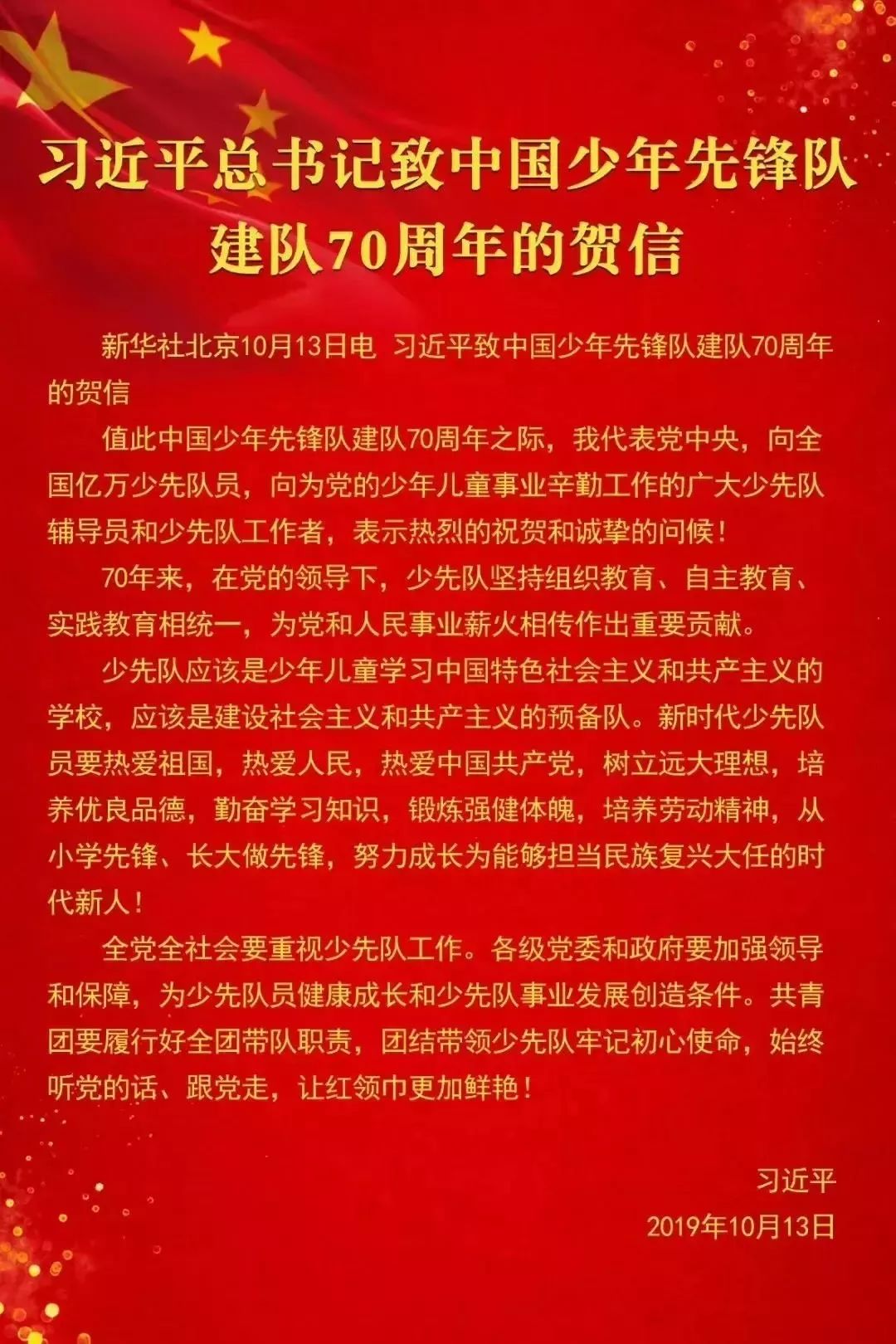 习近平总书记致中国少年先锋队建队70周年的贺信

新华社北京10月13日电 习近平致中国少年先锋队建队70周年的贺信

值此中国少年先锋队建队70周年之际，我代表党中央，向全国亿万少先队员，向为党的少年儿童事业辛勤工作的广大少先队辅导员和少先队工作者，表示热烈的祝贺和诚挚的问候！

70年来，在党的领导下，少先队坚持组织教育、自主教育、实践教育相统一，为党和人民事业薪火相传作出重要贡献。

少先队应该是少年儿童学习中国特色社会主义和共产主义的学校，应该是建设社会主义和共产主义的预备队。新时代少先队员要热爱祖国，热爱人民，热爱中国共产党，树立远大理想，培养优良品德，勤奋学习知识，锻炼强健体魄，培养劳动精神，从小学先锋、长大做先锋，努力成长为能够担当民族复兴大任的时代新人！

全党全社会要重视少先队工作。各级党委和政府要加强领导和保障，为少先队员健康成长和少先队事业发展创造条件。共青团要履行好全团带队职责，团结带领少先队牢记初心使命，始终听党的话、跟党走，让红领巾更加鲜艳！

习近平
2019年10月13日